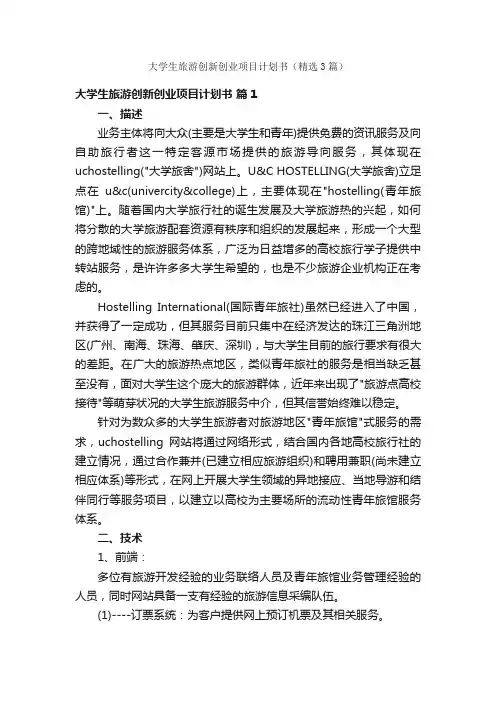 大学生旅游创新创业项目计划书（精选3篇）

大学生旅游创新创业项目计划书 篇1

一、描述

业务主体将向大众(主要是大学生和青年)提供免费的资讯服务及向自助旅行者这一特定客源市场提供的旅游导向服务，其体现在uchostelling("大学旅舍")网站上。U&C HOSTELLING(大学旅舍)立足点在 u&c(univercity&college)上，主要体现在"hostelling(青年旅馆)"上。随着国内大学旅行社的诞生发展及大学旅游热的兴起，如何将分散的大学旅游配套资源有秩序和组织的发展起来，形成一个大型的跨地域性的旅游服务体系，广泛为日益增多的高校旅行学子提供中转站服务，是许许多多大学生希望的，也是不少旅游企业机构正在考虑的。

Hostelling International(国际青年旅社)虽然已经进入了中国，并获得了一定成功，但其服务目前只集中在经济发达的珠江三角洲地区(广州、南海、珠海、肇庆、深圳)，与大学生目前的旅行要求有很大的差距。在广大的旅游热点地区，类似青年旅社的服务是相当缺乏甚至没有，面对大学生这个庞大的旅游群体，近年来出现了"旅游点高校接待"等萌芽状况的大学生旅游服务中介，但其信誉始终难以稳定。

针对为数众多的大学生旅游者对旅游地区"青年旅馆"式服务的需求，uchostelling 网站将通过网络形式，结合国内各地高校旅行社的建立情况，通过合作兼并(已建立相应旅游组织)和聘用兼职(尚未建立相应体系)等形式，在网上开展大学生领域的异地接应、当地导游和结伴同行等服务项目，以建立以高校为主要场所的流动性青年旅馆服务体系。

二、技术

1、前端：

多位有旅游开发经验的业务联络人员及青年旅馆业务管理经验的人员，同时网站具备一支有经验的旅游信息采编队伍。

(1)----订票系统：为客户提供网上预订机票及其相关服务。